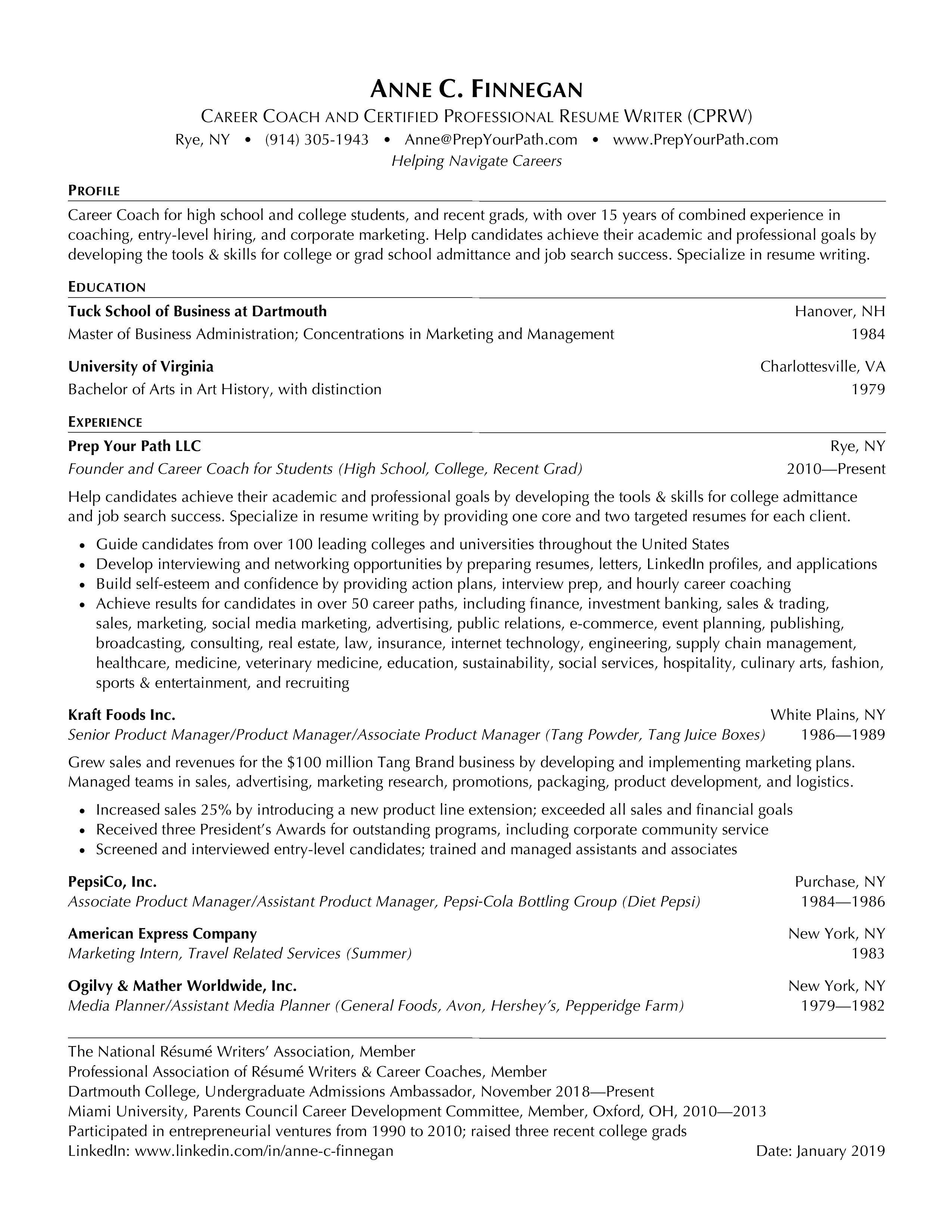 ANNE C. FINNEGAN
CAREER COACH AND CERTIFIED PROFESSIONAL RESUME WRITER (CPRW)
Rye, NY • (914) 305-1943 • Anne@PrepYourPath.com • www.PrepYourPath.com
Helping Navigate Careers

PROFILE

Career Coach for high school and college students, and recent grads, with over 15 years of combined experience in coaching, entry-level hiring, and corporate marketing. Help candidates achieve their academic and professional goals by developing the tools & skills for college or grad school admittance and job search success. Specialize in resume writing.

EDUCATION

Tuck School of Business at Dartmouth Hanover, NH
Master of Business Administration; Concentrations in Marketing and Management 1984

University of Virginia Charlottesville, VA
Bachelor of Arts in Art History, with distinction 1979

EXPERIENCE

Prep Your Path LLC Rye, NY
Founder and Career Coach for Students (High School, College, Recent Grad) 2010—Present

Help candidates achieve their academic and professional goals by developing the tools & skills for college admittance and job search success. Specialize in resume writing by providing one core and two targeted resumes for each client.

• Guide candidates from over 100 leading colleges and universities throughout the United States
• Develop interviewing and networking opportunities by preparing resumes, letters, LinkedIn profiles, and applications
• Build self-esteem and confidence by providing action plans, interview prep, and hourly career coaching
• Achieve results for candidates in over 50 career paths, including finance, investment banking, sales & trading, sales, marketing, social media marketing, advertising, public relations, e-commerce, event planning, publishing, broadcasting, consulting, real estate, law, insurance, internet technology, engineering, supply chain management, healthcare, medicine, veterinary medicine, education, sustainability, social services, hospitality, culinary arts, fashion, sports & entertainment, and recruiting

Kraft Foods Inc. White Plains, NY
Senior Product Manager/Product Manager/Associate Product Manager (Tang Powder, Tang Juice Boxes) 1986—1989

Grew sales and revenues for the $100 million Tang Brand business by developing and implementing marketing plans. Managed teams in sales, advertising, marketing research, promotions, packaging, product development, and logistics.

• Increased sales 25% by introducing a new product line extension; exceeded all sales and financial goals
• Received three President's Awards for outstanding programs, including corporate community service
• Screened and interviewed entry-level candidates; trained and managed assistants and associates

PepsiCo, Inc. Purchase, NY
Associate Product Manager/Assistant Product Manager, Pepsi-Cola Bottling Group (Diet Pepsi) 1984—1986

American Express Company New York, NY
Marketing Intern, Travel Related Services (Summer) 1983

Ogilvy & Mather Worldwide, Inc. New York, NY
Media Planner/Assistant Media Planner (General Foods, Avon, Hershey's, Pepperidge Farm) 1979—1982

The National Résumé Writers' Association, Member
Professional Association of Résumé Writers & Career Coaches, Member
Dartmouth College, Undergraduate Admissions Ambassador, November 2018—Present
Miami University, Parents Council Career Development Committee, Member, Oxford, OH, 2010—2013
Participated in entrepreneurial ventures from 1990 to 2010; raised three recent college grads
LinkedIn: www.linkedin.com/in/anne-c-finnegan Date: January 2019